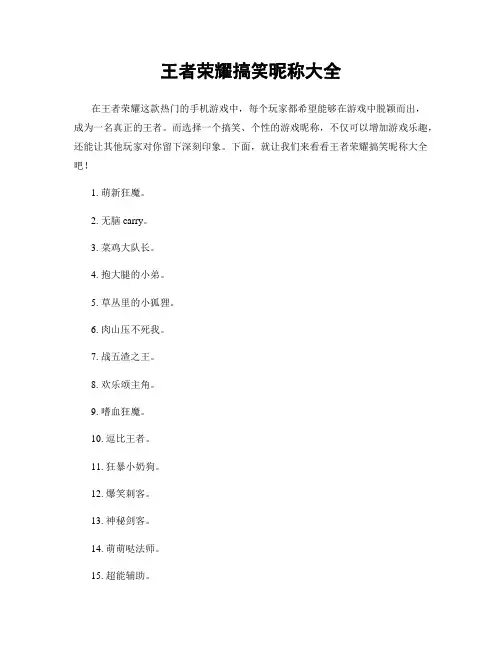 王者荣耀搞笑昵称大全

在王者荣耀这款热门的手机游戏中，每个玩家都希望能够在游戏中脱颖而出，成为一名真正的王者。而选择一个搞笑、个性的游戏昵称，不仅可以增加游戏乐趣，还能让其他玩家对你留下深刻印象。下面，就让我们来看看王者荣耀搞笑昵称大全吧！

1. 萌新狂魔。

2. 无脑 carry。

3. 菜鸡大队长。

4. 抱大腿的小弟。

5. 草丛里的小狐狸。

6. 肉山压不死我。

7. 战五渣之王。

8. 欢乐颂主角。

9. 嗜血狂魔。

10. 逗比王者。

11. 狂暴小奶狗。

12. 爆笑刺客。

13. 神秘剑客。

14. 萌萌哒法师。

15. 超能辅助。